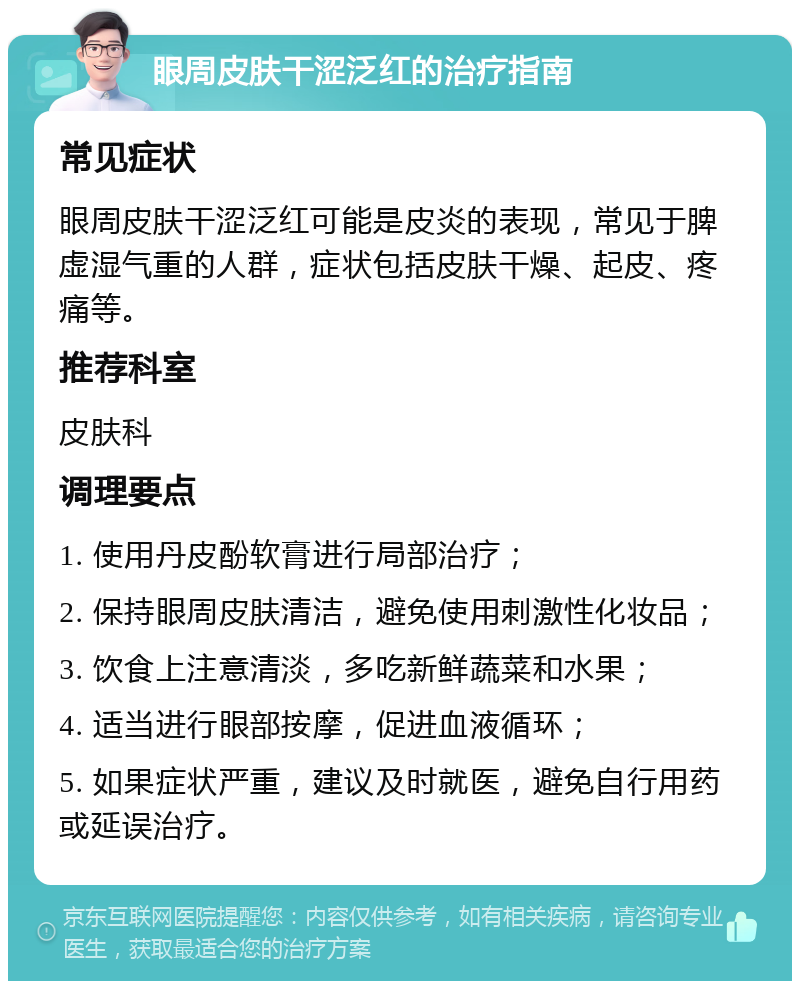 眼周皮肤干涩泛红的治疗指南

常见症状

眼周皮肤干涩泛红可能是皮炎的表现，常见于脾虚湿气重的人群，症状包括皮肤干燥、起皮、疼痛等。

推荐科室

皮肤科

调理要点

1. 使用丹皮酚软膏进行局部治疗；

2. 保持眼周皮肤清洁，避免使用刺激性化妆品；

3. 饮食上注意清淡，多吃新鲜蔬菜和水果；

4. 适当进行眼部按摩，促进血液循环；

5. 如果症状严重，建议及时就医，避免自行用药或延误治疗。

京东互联网医院提醒您：内容仅供参考，如有相关疾病，请咨询专业医生，获取最适合您的治疗方案